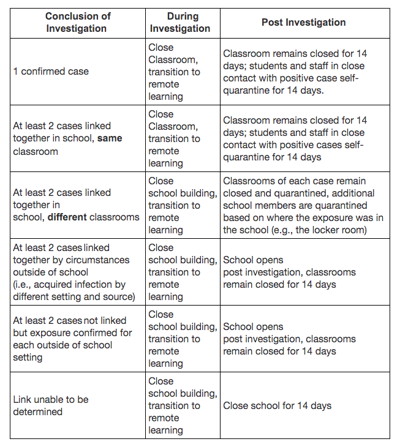 | Conclusion of Investigation | During Investigation | Post Investigation |
|---|---|---|
| 1 confirmed case | Close Classroom, transition to remote learning | Classroom remains closed for 14 days; students and staff in close contact with positive case self-quarantine for 14 days. |
| At least 2 cases linked together in school, **same** classroom | Close Classroom, transition to remote learning | Classroom remains closed for 14 days; students and staff in close contact with positive cases self-quarantine for 14 days |
| At least 2 cases linked together in school, **different** classrooms | Close school building, transition to remote learning | Classrooms of each case remain closed and quarantined, additional school members are quarantined based on where the exposure was in the school (e.g., the locker room) |
| At least 2 cases linked together by circumstances outside of school (i.e., acquired infection by different setting and source) | Close school building, transition to remote learning | School opens post investigation, classrooms remain closed for 14 days |
| At least 2 cases not linked but exposure confirmed for each outside of school setting | Close school building, transition to remote learning | School opens post investigation, classrooms remain closed for 14 days |
| Link unable to be determined | Close school building, transition to remote learning | Close school for 14 days |